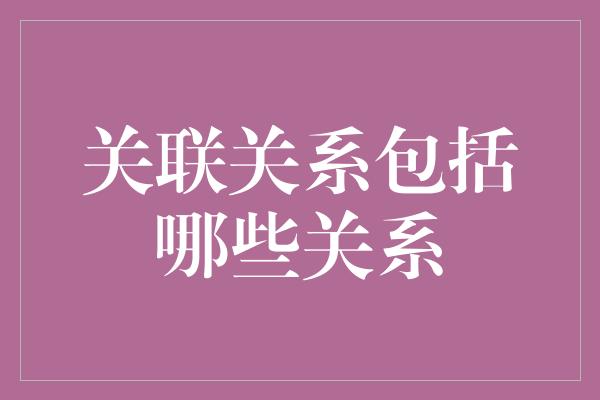 关联关系包括哪些关系